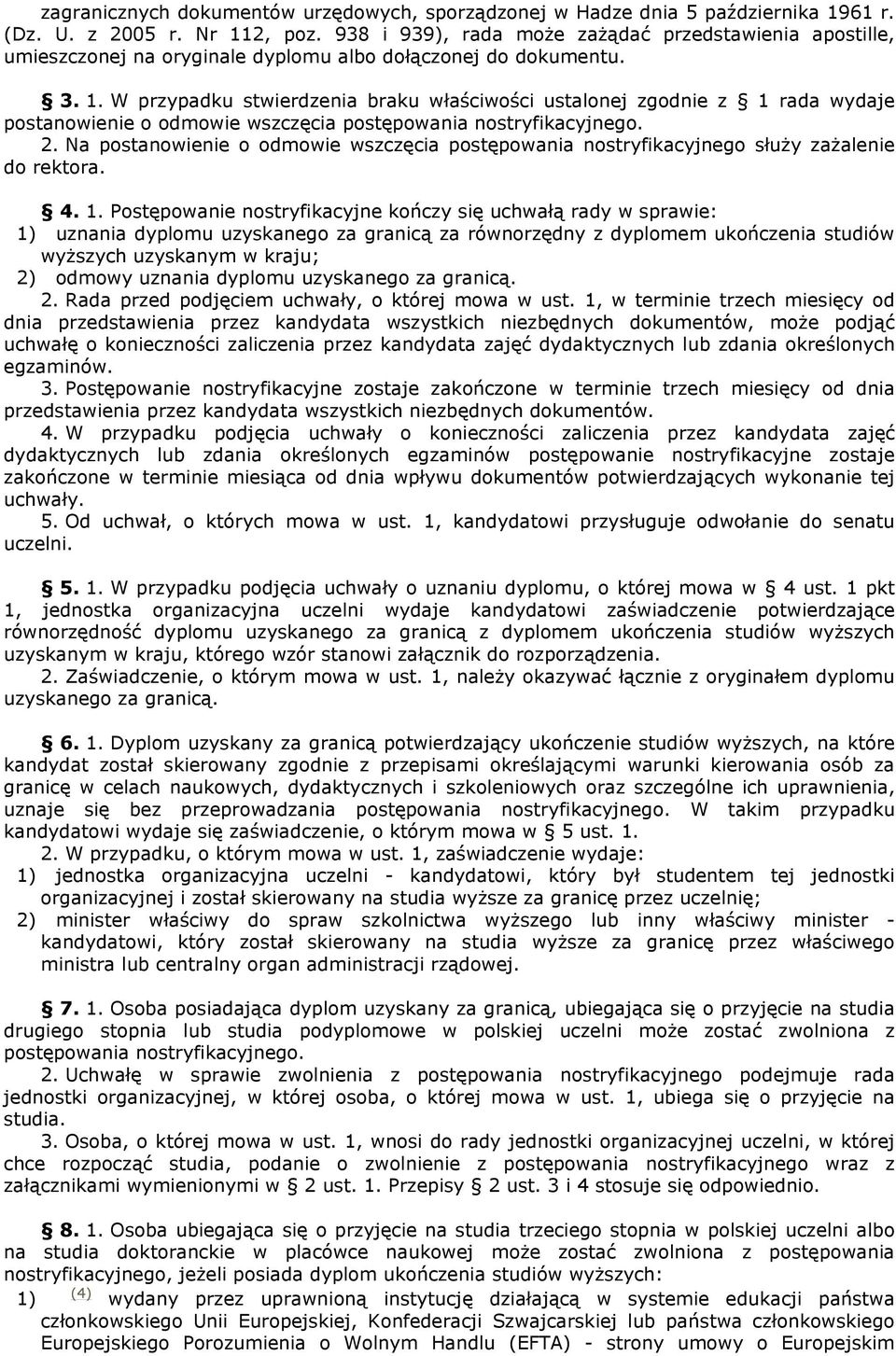 zagranicznych dokumentów urzędowych, sporządzonej w Hadze dnia 5 października 1961 r. (Dz. U. z 2005 r. Nr 112, poz. 938 i 939), rada może zażądać przedstawienia apostille, umieszczonej na oryginale dyplomu albo dołączonej do dokumentu.

§ 3. 1. W przypadku stwierdzenia braku właściwości ustalonej zgodnie z § 1 rada wydaje postanowienie o odmowie wszczęcia postępowania nostryfikacyjnego.
2. Na postanowienie o odmowie wszczęcia postępowania nostryfikacyjnego służy zażalenie do rektora.

§ 4. 1. Postępowanie nostryfikacyjne kończy się uchwałą rady w sprawie:
1) uznania dyplomu uzyskanego za granicą za równorzędny z dyplomem ukończenia studiów wyższych uzyskanym w kraju;
2) odmowy uznania dyplomu uzyskanego za granicą.
2. Rada przed podjęciem uchwały, o której mowa w ust. 1, w terminie trzech miesięcy od dnia przedstawienia przez kandydata wszystkich niezbędnych dokumentów, może podjąć uchwałę o konieczności zaliczenia przez kandydata zajęć dydaktycznych lub zdania określonych egzaminów.
3. Postępowanie nostryfikacyjne zostaje zakończone w terminie trzech miesięcy od dnia przedstawienia przez kandydata wszystkich niezbędnych dokumentów.
4. W przypadku podjęcia uchwały o konieczności zaliczenia przez kandydata zajęć dydaktycznych lub zdania określonych egzaminów postępowanie nostryfikacyjne zostaje zakończone w terminie miesiąca od dnia wpływu dokumentów potwierdzających wykonanie tej uchwały.
5. Od uchwał, o których mowa w ust. 1, kandydatowi przysługuje odwołanie do senatu uczelni.

§ 5. 1. W przypadku podjęcia uchwały o uznaniu dyplomu, o której mowa w § 4 ust. 1 pkt 1, jednostka organizacyjna uczelni wydaje kandydatowi zaświadczenie potwierdzające równorzędność dyplomu uzyskanego za granicą z dyplomem ukończenia studiów wyższych uzyskanym w kraju, którego wzór stanowi załącznik do rozporządzenia.
2. Zaświadczenie, o którym mowa w ust. 1, należy okazywać łącznie z oryginałem dyplomu uzyskanego za granicą.

§ 6. 1. Dyplom uzyskany za granicą potwierdzający ukończenie studiów wyższych, na które kandydat został skierowany zgodnie z przepisami określającymi warunki kierowania osób za granicę w celach naukowych, dydaktycznych i szkoleniowych oraz szczególne ich uprawnienia, uznaje się bez przeprowadzania postępowania nostryfikacyjnego. W takim przypadku kandydatowi wydaje się zaświadczenie, o którym mowa w § 5 ust. 1.
2. W przypadku, o którym mowa w ust. 1, zaświadczenie wydaje:
1) jednostka organizacyjna uczelni - kandydatowi, który był studentem tej jednostki organizacyjnej i został skierowany na studia wyższe za granicę przez uczelnię;
2) minister właściwy do spraw szkolnictwa wyższego lub inny właściwy minister - kandydatowi, który został skierowany na studia wyższe za granicę przez właściwego ministra lub centralny organ administracji rządowej.

§ 7. 1. Osoba posiadająca dyplom uzyskany za granicą, ubiegająca się o przyjęcie na studia drugiego stopnia lub studia podyplomowe w polskiej uczelni może zostać zwolniona z postępowania nostryfikacyjnego.
2. Uchwałę w sprawie zwolnienia z postępowania nostryfikacyjnego podejmuje rada jednostki organizacyjnej, w której osoba, o której mowa w ust. 1, ubiega się o przyjęcie na studia.
3. Osoba, o której mowa w ust. 1, wnosi do rady jednostki organizacyjnej uczelni, w której chce rozpocząć studia, podanie o zwolnienie z postępowania nostryfikacyjnego wraz z załącznikami wymienionymi w § 2 ust. 1. Przepisy § 2 ust. 3 i 4 stosuje się odpowiednio.

§ 8. 1. Osoba ubiegająca się o przyjęcie na studia trzeciego stopnia w polskiej uczelni albo na studia doktoranckie w placówce naukowej może zostać zwolniona z postępowania nostryfikacyjnego, jeżeli posiada dyplom ukończenia studiów wyższych:
1) (4) wydany przez uprawnioną instytucję działającą w systemie edukacji państwa członkowskiego Unii Europejskiej, Konfederacji Szwajcarskiej lub państwa członkowskiego Europejskiego Porozumienia o Wolnym Handlu (EFTA) - strony umowy o Europejskim